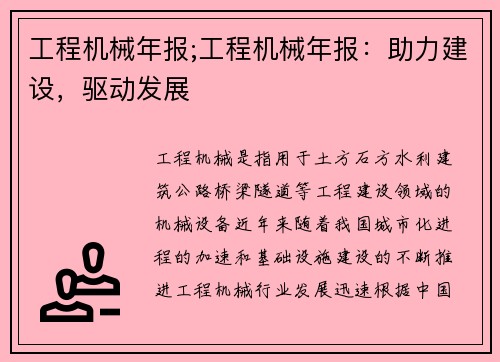 工程机械年报;工程机械年报：助力建设，驱动发展

工程机械是指用于土方石方水利建筑公路桥梁隧道等工程建设领域的机械设备近年来随着我国城市化进程的加速和基础设施建设的不断推进工程机械行业发展迅速根据中国